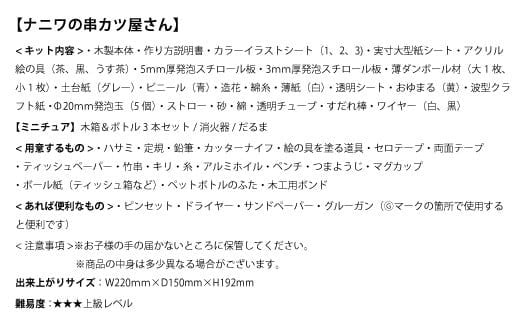 【ナニワの串カツ屋さん】

＜キット内容＞・木製本体・作り方説明書・カラーイラストシート（1、2、3）・実寸大型紙シート・アクリル絵の具（茶、黒、うす茶）・5mm厚発泡スチロール板・3mm厚発泡スチロール板・薄ダンボール材（大１枚、小１枚）・土台紙（グレー）・ビニール（青）・造花・綿糸・薄紙（白）・透明シート・おゆまる（黄）・波型クラフト紙・Φ20mm発泡玉（5個）・ストロー・砂・綿・透明チューブ・すだれ棒・ワイヤー（白、黒）

【ミニチュア】木箱＆ボトル３本セット / 消火器 / だるま

＜用意するもの＞・ハサミ・定規・鉛筆・カッターナイフ・絵の具を塗る道具・セロテープ・両面テープ・ティッシュペーパー・竹串・キリ・糸・アルミホイル・ペンチ・つまようじ・マグカップ・ボール紙（ティッシュ箱など）・ペットボトルのふた・木工用ボンド

＜あれば便利なもの＞・ピンセット・ドライヤー・サンドペーパー・グルーガン（◎マークの箇所で使用すると便利です）

＜注意事項＞※お子様の手の届かないところに保管してください。
※商品の中身は多少異なる場合がございます。

出来上がりサイズ：W220mm×D150mm×H192mm

難易度：★★★上級レベル